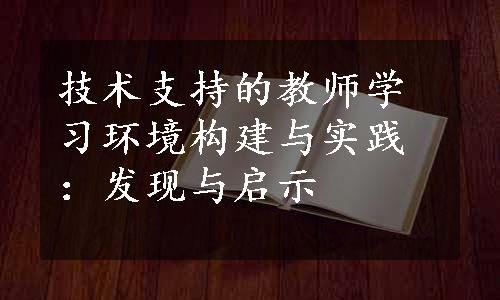 技术支持的教师学习环境构建与实践：发现与启示